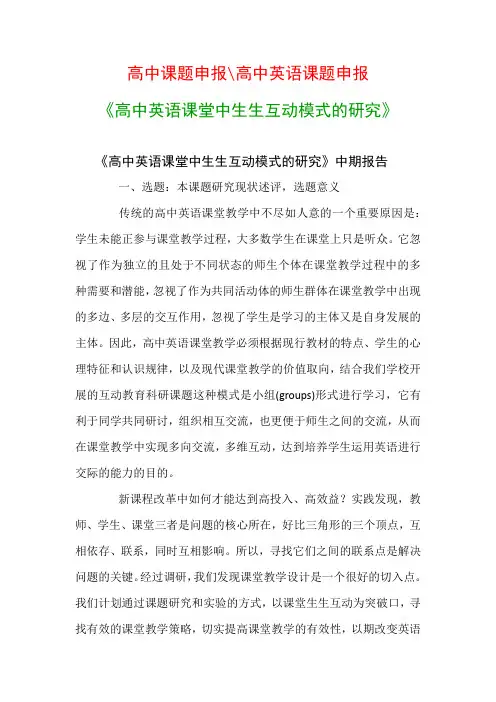 高中课题申报\高中英语课题申报

《高中英语课堂中生生互动模式的研究》

《高中英语课堂中生生互动模式的研究》中期报告

一、选题：本课题研究现状述评，选题意义

传统的高中英语课堂教学中不尽如人意的一个重要原因是：学生未能正参与课堂教学过程，大多数学生在课堂上只是听众。它忽视了作为独立的且处于不同状态的师生个体在课堂教学过程中的多种需要和潜能，忽视了作为共同活动体的师生群体在课堂教学中出现的多边、多层的交互作用，忽视了学生是学习的主体又是自身发展的主体。因此，高中英语课堂教学必须根据现行教材的特点、学生的心理特征和认识规律，以及现代课堂教学的价值取向，结合我们学校开展的互动教育科研课题这种模式是小组(groups)形式进行学习，它有利于同学共同研讨，组织相互交流，也更便于师生之间的交流，从而在课堂教学中实现多向交流，多维互动，达到培养学生运用英语进行交际的能力的目的。

新课程改革中如何才能达到高投入、高效益？实践发现，教师、学生、课堂三者是问题的核心所在，好比三角形的三个顶点，互相依存、联系，同时互相影响。所以，寻找它们之间的联系点是解决问题的关键。经过调研，我们发现课堂教学设计是一个很好的切入点。我们计划通过课题研究和实验的方式，以课堂生生互动为突破口，寻找有效的课堂教学策略，切实提高课堂教学的有效性，以期改变英语